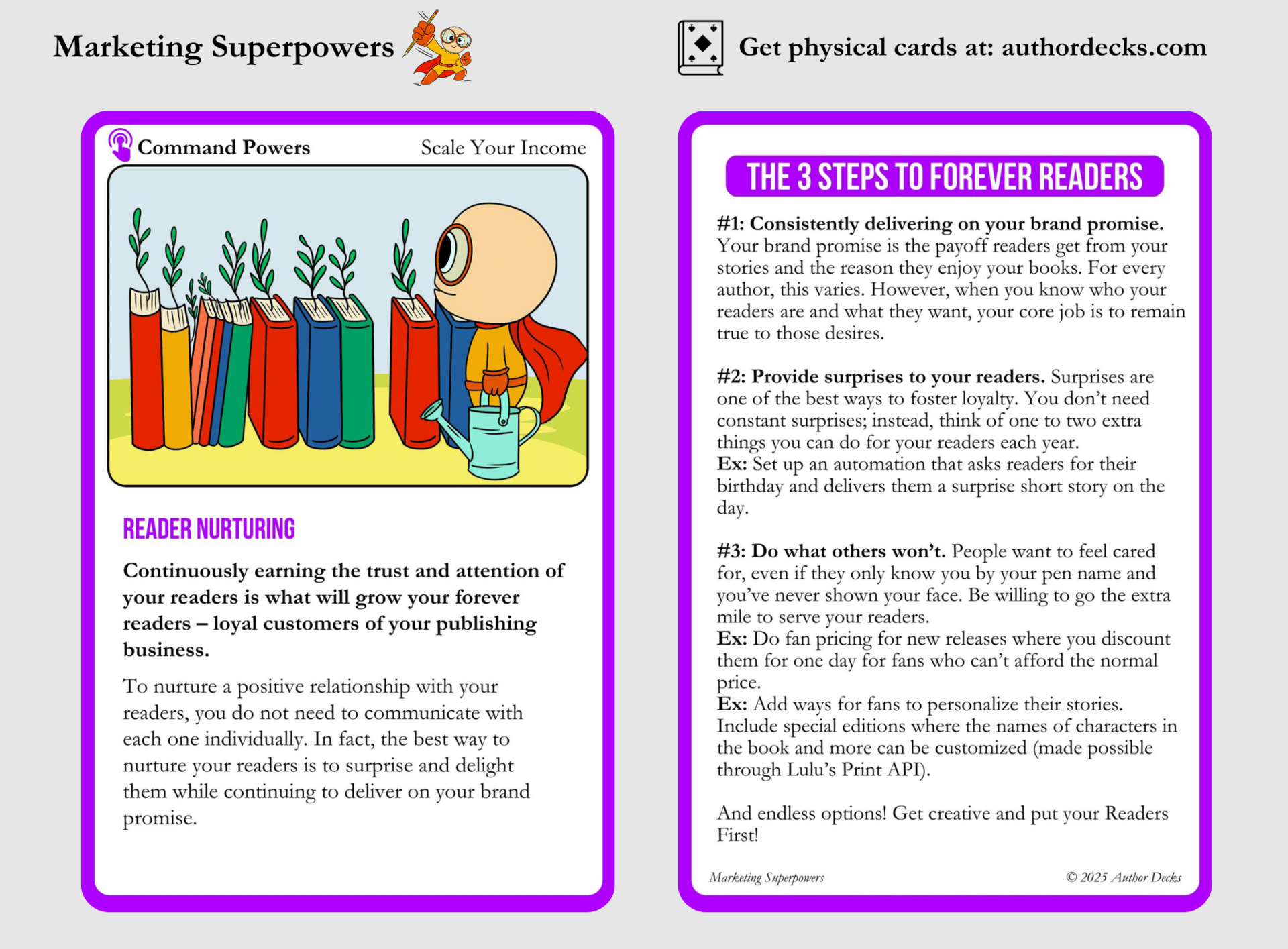 Marketing Superpowers

Get physical cards at: authordecks.com

Command Powers

Scale Your Income

READER NURTURING

Continuously earning the trust and attention of your readers is what will grow your forever readers – loyal customers of your publishing business.

To nurture a positive relationship with your readers, you do not need to communicate with each one individually. In fact, the best way to nurture your readers is to surprise and delight them while continuing to deliver on your brand promise.

THE 3 STEPS TO FOREVER READERS

#1: Consistently delivering on your brand promise. Your brand promise is the payoff readers get from your stories and the reason they enjoy your books. For every author, this varies. However, when you know who your readers are and what they want, your core job is to remain true to those desires.

#2: Provide surprises to your readers. Surprises are one of the best ways to foster loyalty. You don't need constant surprises; instead, think of one to two extra things you can do for your readers each year.
Ex: Set up an automation that asks readers for their birthday and delivers them a surprise short story on the day.

#3: Do what others won't. People want to feel cared for, even if they only know you by your pen name and you've never shown your face. Be willing to go the extra mile to serve your readers.
Ex: Do fan pricing for new releases where you discount them for one day for fans who can't afford the normal price.
Ex: Add ways for fans to personalize their stories. Include special editions where the names of characters in the book and more can be customized (made possible through Lulu's Print API).

And endless options! Get creative and put your Readers First!

Marketing Superpowers

© 2025 Author Decks